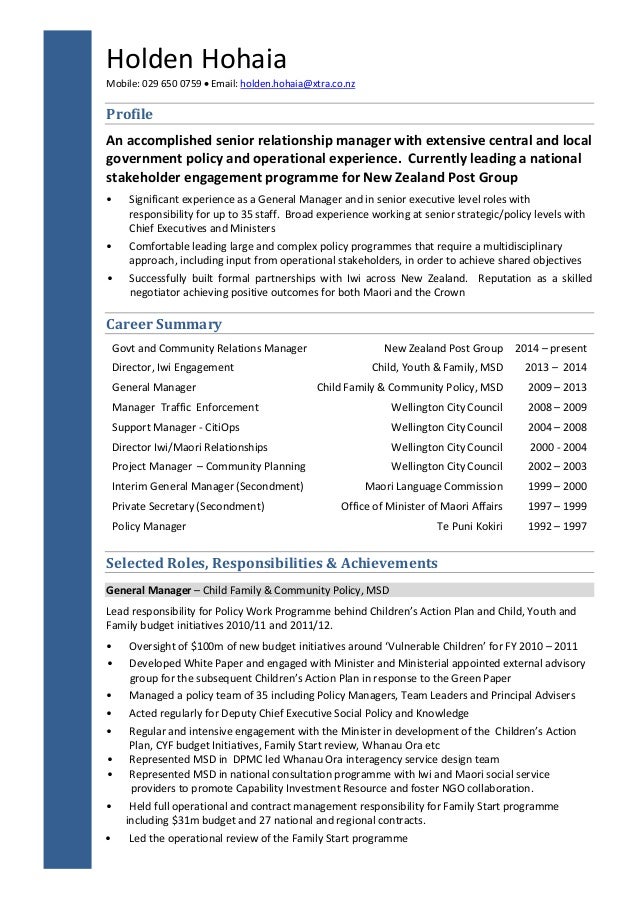 Holden Hohaia
Mobile: 029 650 0759 • Email: holden.hohaia@xtra.co.nz

Profile

An accomplished senior relationship manager with extensive central and local government policy and operational experience. Currently leading a national stakeholder engagement programme for New Zealand Post Group

• Significant experience as a General Manager and in senior executive level roles with responsibility for up to 35 staff. Broad experience working at senior strategic/policy levels with Chief Executives and Ministers
• Comfortable leading large and complex policy programmes that require a multidisciplinary approach, including input from operational stakeholders, in order to achieve shared objectives
• Successfully built formal partnerships with Iwi across New Zealand. Reputation as a skilled negotiator achieving positive outcomes for both Maori and the Crown

Career Summary

| | | |
|---|---|---|
| Govt and Community Relations Manager | New Zealand Post Group | 2014 – present |
| Director, Iwi Engagement | Child, Youth & Family, MSD | 2013 – 2014 |
| General Manager | Child Family & Community Policy, MSD | 2009 – 2013 |
| Manager Traffic Enforcement | Wellington City Council | 2008 – 2009 |
| Support Manager - CitiOps | Wellington City Council | 2004 – 2008 |
| Director Iwi/Maori Relationships | Wellington City Council | 2000 - 2004 |
| Project Manager – Community Planning | Wellington City Council | 2002 – 2003 |
| Interim General Manager (Secondment) | Maori Language Commission | 1999 – 2000 |
| Private Secretary (Secondment) | Office of Minister of Maori Affairs | 1997 – 1999 |
| Policy Manager | Te Puni Kokiri | 1992 – 1997 |

Selected Roles, Responsibilities & Achievements

General Manager – Child Family & Community Policy, MSD

Lead responsibility for Policy Work Programme behind Children's Action Plan and Child, Youth and Family budget initiatives 2010/11 and 2011/12.

• Oversight of $100m of new budget initiatives around 'Vulnerable Children' for FY 2010 – 2011
• Developed White Paper and engaged with Minister and Ministerial appointed external advisory group for the subsequent Children's Action Plan in response to the Green Paper
• Managed a policy team of 35 including Policy Managers, Team Leaders and Principal Advisers
• Acted regularly for Deputy Chief Executive Social Policy and Knowledge
• Regular and intensive engagement with the Minister in development of the Children's Action Plan, CYF budget Initiatives, Family Start review, Whanau Ora etc
• Represented MSD in DPMC led Whanau Ora interagency service design team
• Represented MSD in national consultation programme with Iwi and Maori social service providers to promote Capability Investment Resource and foster NGO collaboration.
• Held full operational and contract management responsibility for Family Start programme including $31m budget and 27 national and regional contracts.
• Led the operational review of the Family Start programme